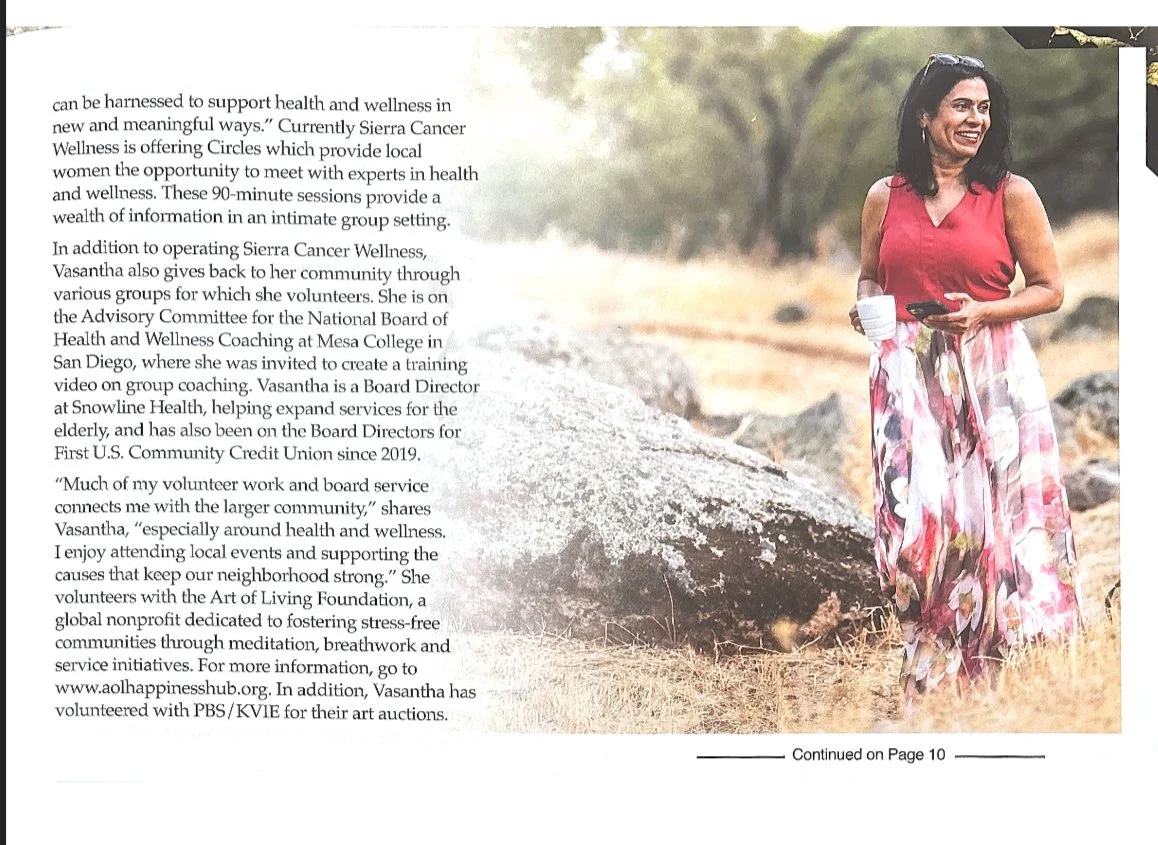 can be harnessed to support health and wellness in new and meaningful ways." Currently Sierra Cancer Wellness is offering Circles which provide local women the opportunity to meet with experts in health and wellness. These 90-minute sessions provide a wealth of information in an intimate group setting.

In addition to operating Sierra Cancer Wellness, Vasantha also gives back to her community through various groups for which she volunteers. She is on the Advisory Committee for the National Board of Health and Wellness Coaching at Mesa College in San Diego, where she was invited to create a training video on group coaching. Vasantha is a Board Director at Snowline Health, helping expand services for the elderly, and has also been on the Board Directors for First U.S. Community Credit Union since 2019.

"Much of my volunteer work and board service connects me with the larger community," shares Vasantha, "especially around health and wellness. I enjoy attending local events and supporting the causes that keep our neighborhood strong." She volunteers with the Art of Living Foundation, a global nonprofit dedicated to fostering stress-free communities through meditation, breathwork and service initiatives. For more information, go to www.aolhappinesshub.org. In addition, Vasantha has volunteered with PBS/KVIE for their art auctions.

Continued on Page 10